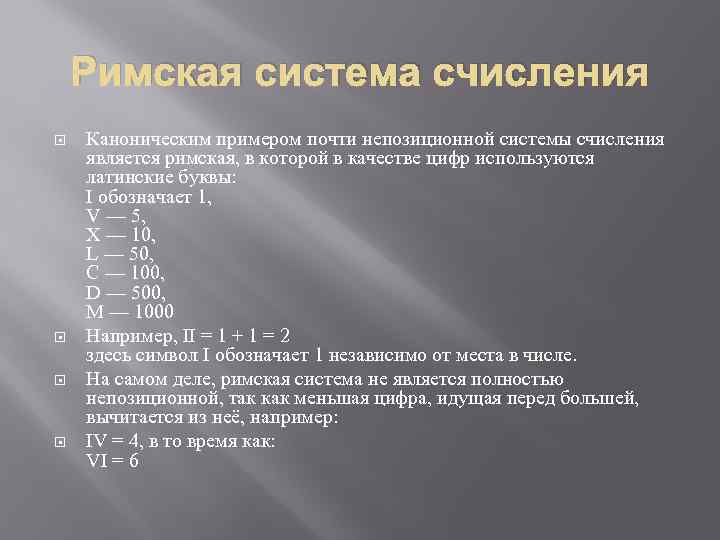 Римская система счисления

Каноническим примером почти непозиционной системы счисления является римская, в которой в качестве цифр используются латинские буквы:
I обозначает 1,
V — 5,
X — 10,
L — 50,
C — 100,
D — 500,
M — 1000

Например, II = 1 + 1 = 2
здесь символ I обозначает 1 независимо от места в числе.

На самом деле, римская система не является полностью непозиционной, так как меньшая цифра, идущая перед большей, вычитается из неё, например:

IV = 4, в то время как:
VI = 6